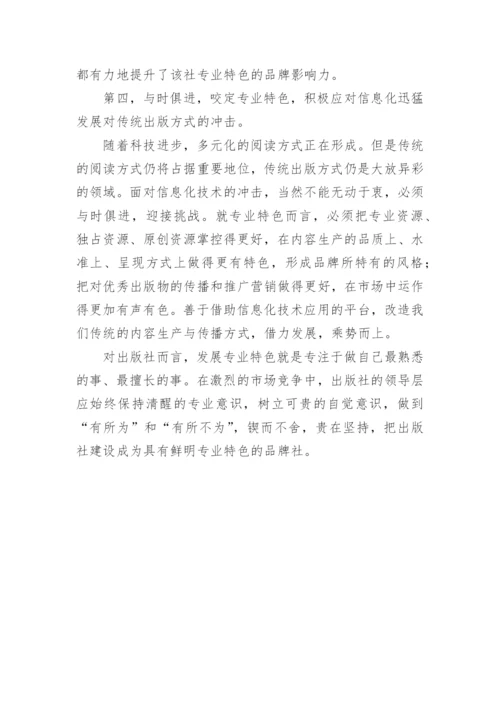 都有力地提升了该社专业特色的品牌影响力。

第四，与时俱进，咬定专业特色，积极应对信息化迅猛发展对传统出版方式的冲击。

随着科技进步，多元化的阅读方式正在形成。但是传统的阅读方式仍将占据重要地位，传统出版方式仍是大放异彩的领域。面对信息化技术的冲击，当然不能无动于衷，必须与时俱进，迎接挑战。就专业特色而言，必须把专业资源、独占资源、原创资源掌控得更好，在内容生产的品质上、水准上、呈现方式上做得更有特色，形成品牌所特有的风格；把对优秀出版物的传播和推广营销做得更好，在市场中运作得更加有声有色。善于借助信息化技术应用的平台，改造我们传统的内容生产与传播方式，借力发展，乘势而上。

对出版社而言，发展专业特色就是专注于做自己最熟悉的事、最擅长的事。在激烈的市场竞争中，出版社的领导层应始终保持清醒的专业意识，树立可贵的自觉意识，做到“有所为”和“有所不为”，锲而不舍，贵在坚持，把出版社建设成为具有鲜明专业特色的品牌社。